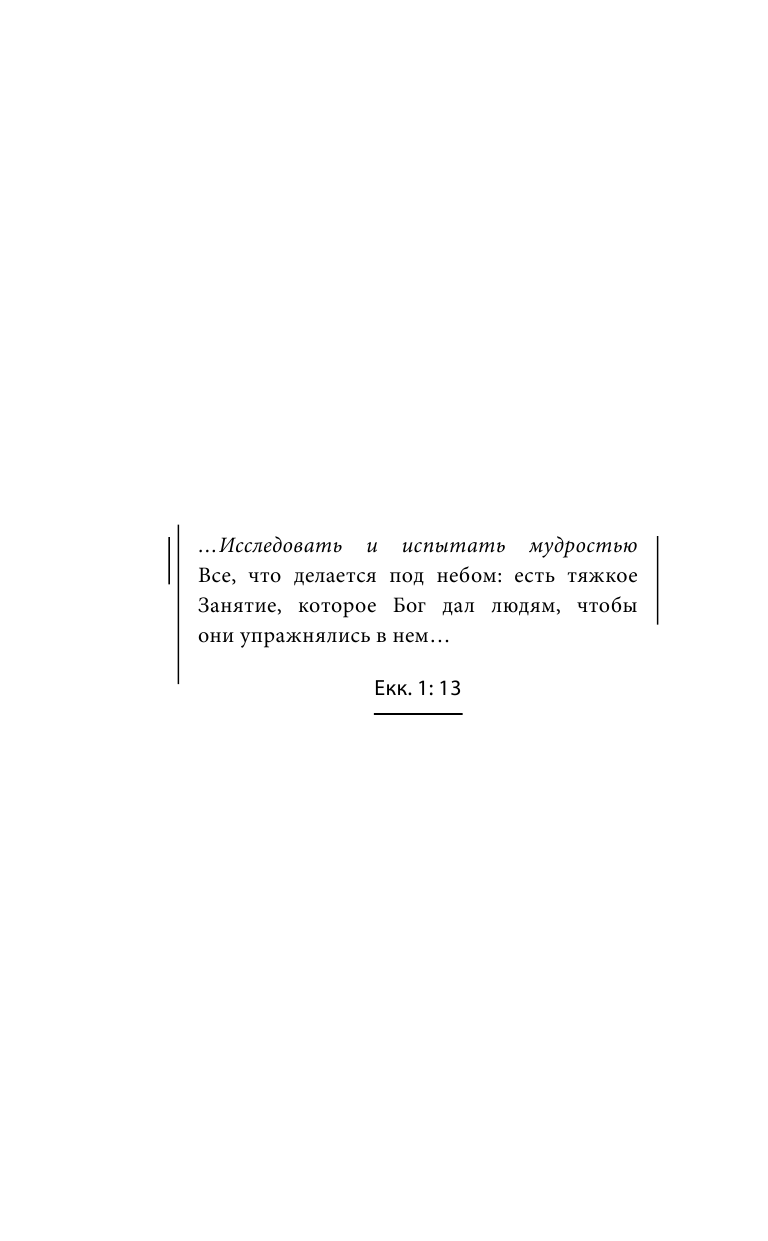 …Исследовать и испытать мудростью Все, что делается под небом: есть тяжкое Занятие, которое Бог дал людям, чтобы они упражнялись в нем…

Екк. 1: 13